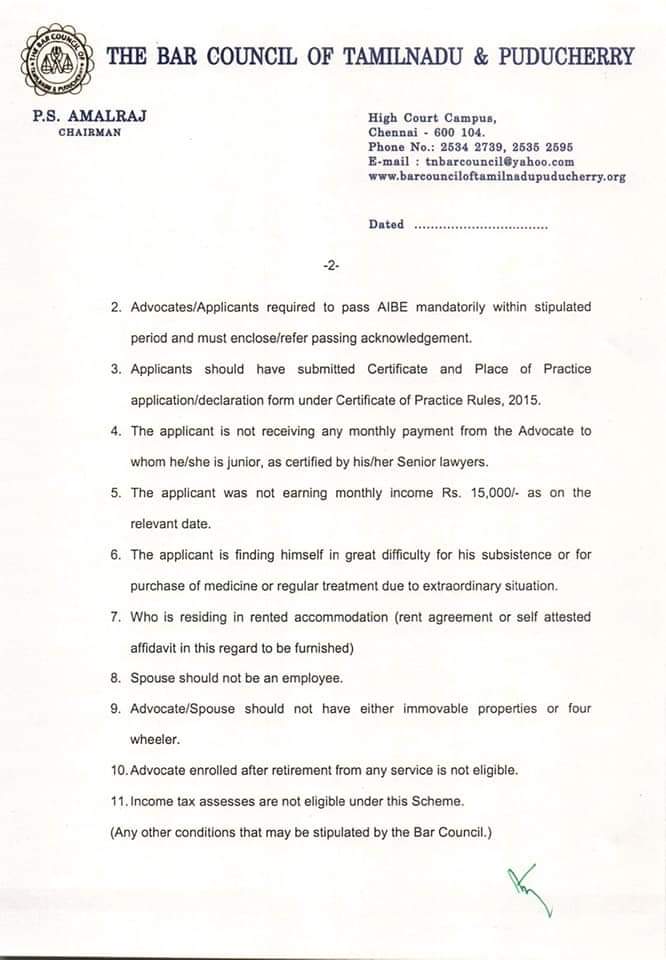 THE BAR COUNCIL OF TAMILNADU & PUDUCHERRY

P.S. AMALRAJ
CHAIRMAN

High Court Campus,
Chennai - 600 104.
Phone No.: 2534 2739, 2535 2595
E-mail : tnbarcouncil@yahoo.com
www.barcounciloftamilnadupuducherry.org

Dated ................................

-2-

2. Advocates/Applicants required to pass AIBE mandatorily within stipulated period and must enclose/refer passing acknowledgement.

3. Applicants should have submitted Certificate and Place of Practice application/declaration form under Certificate of Practice Rules, 2015.

4. The applicant is not receiving any monthly payment from the Advocate to whom he/she is junior, as certified by his/her Senior lawyers.

5. The applicant was not earning monthly income Rs. 15,000/- as on the relevant date.

6. The applicant is finding himself in great difficulty for his subsistence or for purchase of medicine or regular treatment due to extraordinary situation.

7. Who is residing in rented accommodation (rent agreement or self attested affidavit in this regard to be furnished)

8. Spouse should not be an employee.

9. Advocate/Spouse should not have either immovable properties or four wheeler.

10. Advocate enrolled after retirement from any service is not eligible.

11. Income tax assesses are not eligible under this Scheme.

(Any other conditions that may be stipulated by the Bar Council.)